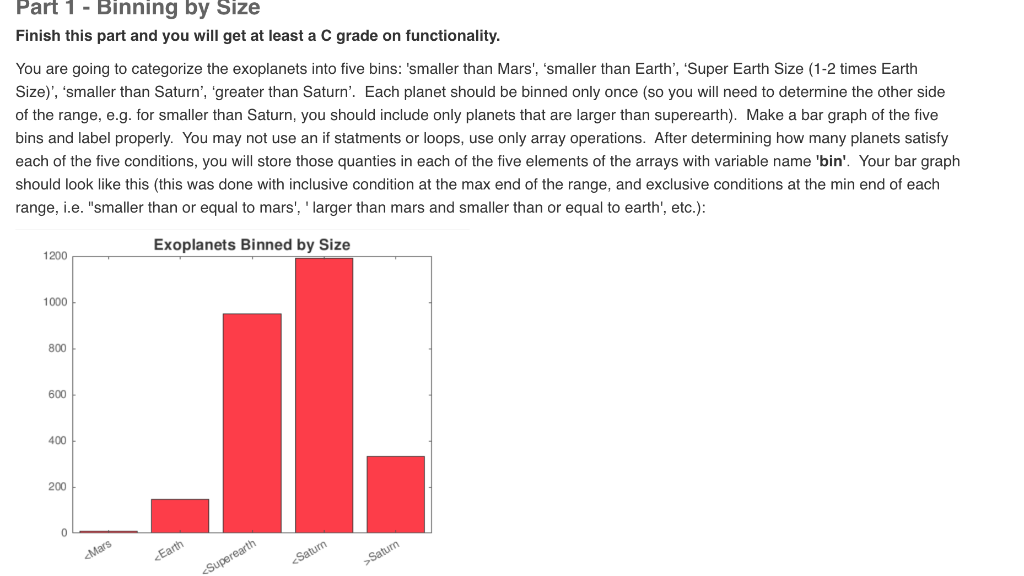 Part 1 - Binning by Size

Finish this part and you will get at least a C grade on functionality.

You are going to categorize the exoplanets into five bins: 'smaller than Mars', 'smaller than Earth', 'Super Earth Size (1-2 times Earth Size)', 'smaller than Saturn', 'greater than Saturn'. Each planet should be binned only once (so you will need to determine the other side of the range, e.g. for smaller than Saturn, you should include only planets that are larger than superearth). Make a bar graph of the five bins and label properly. You may not use an if statments or loops, use only array operations. After determining how many planets satisfy each of the five conditions, you will store those quanties in each of the five elements of the arrays with variable name 'bin'. Your bar graph should look like this (this was done with inclusive condition at the max end of the range, and exclusive conditions at the min end of each range, i.e. "smaller than or equal to mars', ' larger than mars and smaller than or equal to earth', etc.):

Exoplanets Binned by Size

1200
1000
800
600
400
200
0

<Mars
<Earth
<Superearth
<Saturn
>Saturn